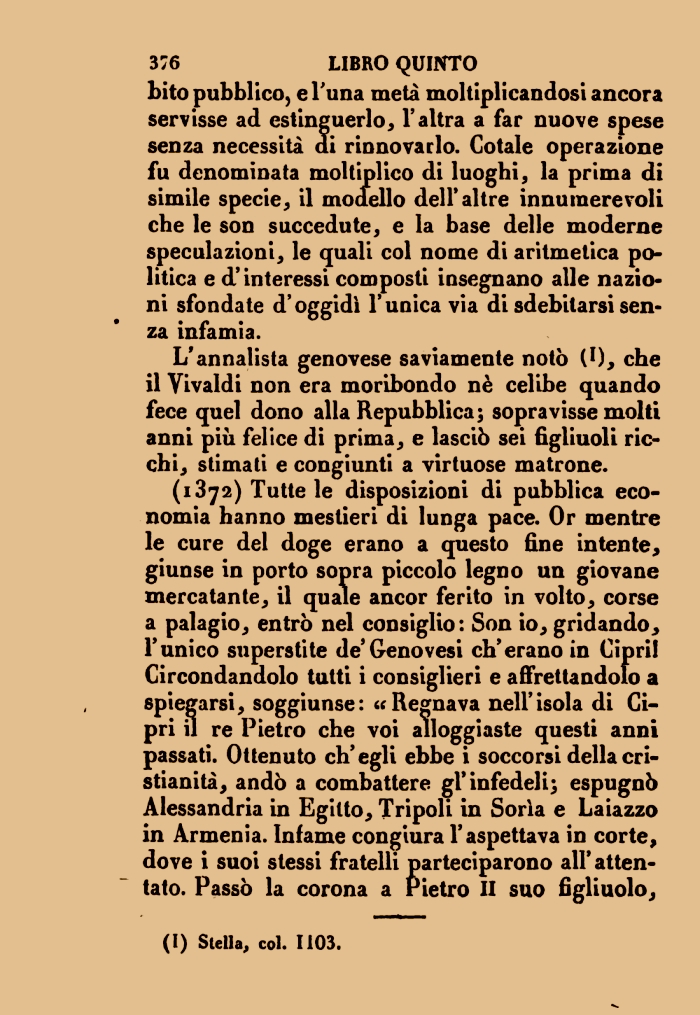 376 LIBRO QUINTO

bito pubblico, e l'una metà moltiplicandosi ancora servisse ad estinguerlo, l'altra a far nuove spese senza necessità di rinnovarlo. Cotale operazione fu denominata moltiplico di luoghi, la prima di simile specie, il modello dell'altre innumerevoli che le son succedute, e la base delle moderne speculazioni, le quali col nome di aritmetica politica e d'interessi composti insegnano alle nazioni sfondate d'oggidì l'unica via di sdebitarsi senza infamia.

L'annalista genovese saviamente notò (1), che il Vivaldi non era moribondo nè celibe quando fece quel dono alla Repubblica; sopravisse molti anni più felice di prima, e lasciò sei figliuoli ricchi, stimati e congiunti a virtuose matrone.

(1372) Tutte le disposizioni di pubblica economia hanno mestieri di lunga pace. Or mentre le cure del doge erano a questo fine intente, giunse in porto sopra piccolo legno un giovane mercatante, il quale ancor ferito in volto, corse a palagio, entrò nel consiglio: Son io, gridando, l'unico superstite de' Genovesi ch'erano in Cipri! Circondandolo tutti i consiglieri e affrettandolo a spiegarsi, soggiunse: « Regnava nell'isola di Cipri il re Pietro che voi alloggiaste questi anni passati. Ottenuto ch'egli ebbe i soccorsi della cristianità, andò a combattere gl'infedeli; espugnò Alessandria in Egitto, Tripoli in Sorìa e Laiazzo in Armenia. Infame congiura l'aspettava in corte, dove i suoi stessi fratelli parteciparono all'attentato. Passò la corona a Pietro II suo figliuolo,

(1) Stella, col. 1103.